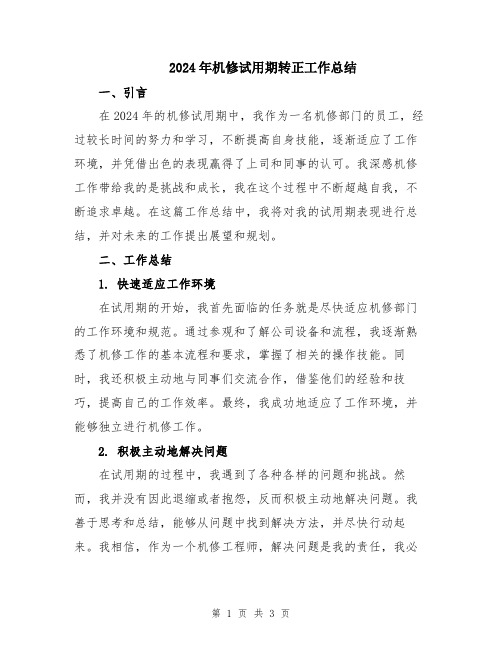 2024年机修试用期转正工作总结

一、引言

在2024年的机修试用期中，我作为一名机修部门的员工，经过较长时间的努力和学习，不断提高自身技能，逐渐适应了工作环境，并凭借出色的表现赢得了上司和同事的认可。我深感机修工作带给我的是挑战和成长，我在这个过程中不断超越自我，不断追求卓越。在这篇工作总结中，我将对我的试用期表现进行总结，并对未来的工作提出展望和规划。

二、工作总结

1. 快速适应工作环境

在试用期的开始，我首先面临的任务就是尽快适应机修部门的工作环境和规范。通过参观和了解公司设备和流程，我逐渐熟悉了机修工作的基本流程和要求，掌握了相关的操作技能。同时，我还积极主动地与同事们交流合作，借鉴他们的经验和技巧，提高自己的工作效率。最终，我成功地适应了工作环境，并能够独立进行机修工作。

2. 积极主动地解决问题

在试用期的过程中，我遇到了各种各样的问题和挑战。然而，我并没有因此退缩或者抱怨，反而积极主动地解决问题。我善于思考和总结，能够从问题中找到解决方法，并尽快行动起来。我相信，作为一个机修工程师，解决问题是我的责任，我必

第 1 页 共 3 页